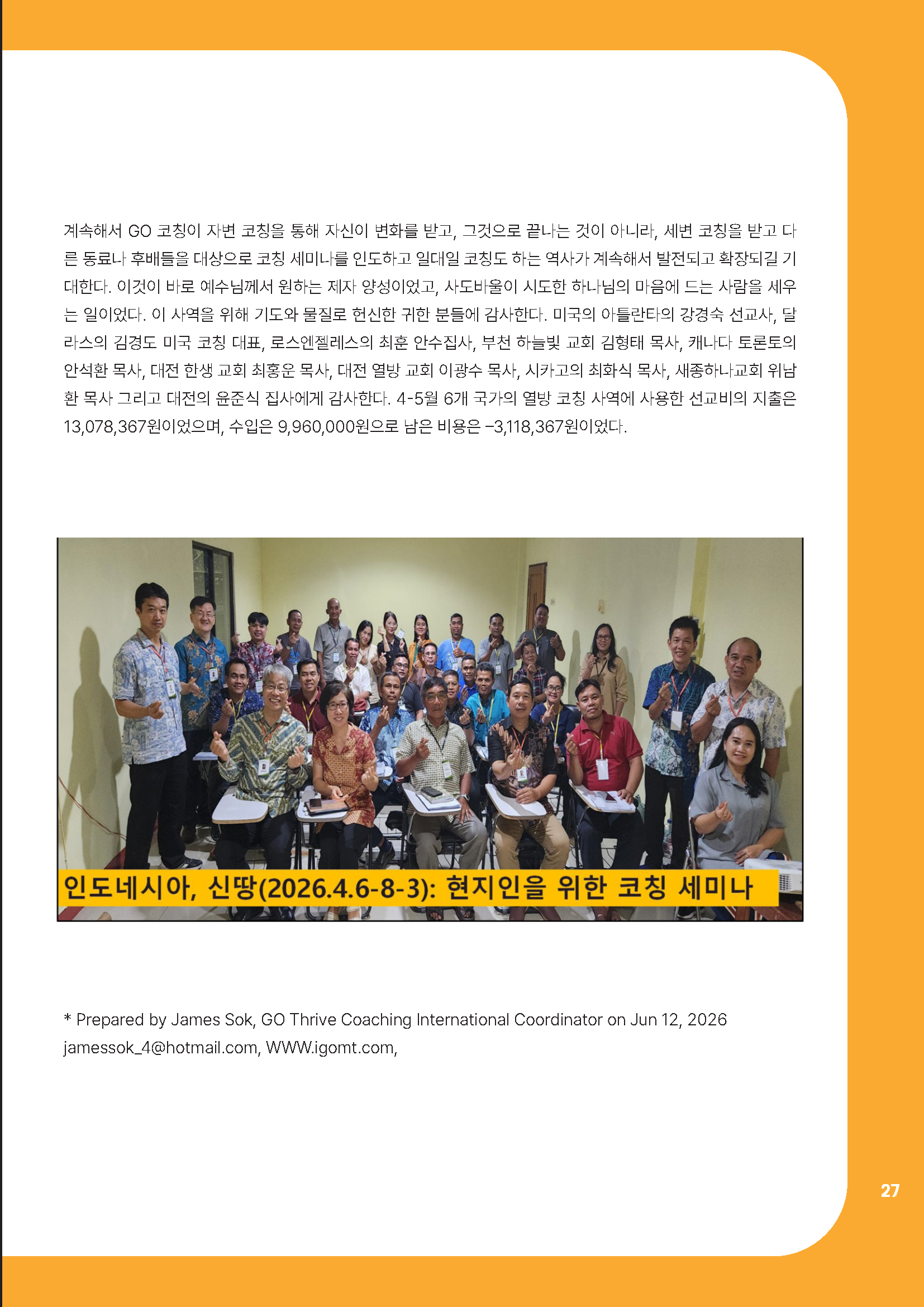 계속해서 GO 코칭이 자변 코칭을 통해 자신이 변화를 받고, 그것으로 끝나는 것이 아니라, 세변 코칭을 받고 다른 동료나 후배들을 대상으로 코칭 세미나를 인도하고 일대일 코칭도 하는 역사가 계속해서 발전되고 확장되길 기대한다. 이것이 바로 예수님께서 원하는 제자 양성이었고, 사도바울이 시도한 하나님의 마음에 드는 사람을 세우는 일이었다. 이 사역을 위해 기도와 물질로 헌신한 귀한 분들에 감사한다. 미국의 아틀란타의 강경숙 선교사, 달라스의 김경도 미국 코칭 대표, 로스엔젤레스의 최훈 안수집사, 부천 하늘빛 교회 김형태 목사, 캐나다 토론토의 안석환 목사, 대전 한생 교회 최홍운 목사, 대전 열방 교회 이광수 목사, 시카고의 최화식 목사, 새종하나교회 위남환 목사 그리고 대전의 윤준식 집사에게 감사한다. 4-5월 6개 국가의 열방 코칭 사역에 사용한 선교비의 지출은 13,078,367원이었으며, 수입은 9,960,000원으로 남은 비용은 -3,118,367원이었다.

인도네시아, 신땅(2026.4.6-8-3): 현지인을 위한 코칭 세미나

* Prepared by James Sok, GO Thrive Coaching International Coordinator on Jun 12, 2026
jamessok_4@hotmail.com, WWW.igomt.com,

27